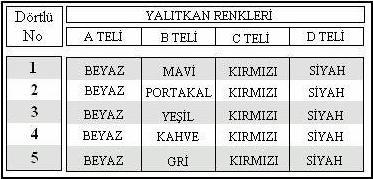 | Dörtlü No | YALITKAN RENKLERİ | | | |
|---|---|---|---|---|
| | A TELİ | B TELİ | C TELİ | D TELİ |
| 1 | BEYAZ | MAVİ | KIRMIZI | SİYAH |
| 2 | BEYAZ | PORTAKAL | KIRMIZI | SİYAH |
| 3 | BEYAZ | YEŞİL | KIRMIZI | SİYAH |
| 4 | BEYAZ | KAHVE | KIRMIZI | SİYAH |
| 5 | BEYAZ | GRİ | KIRMIZI | SİYAH |